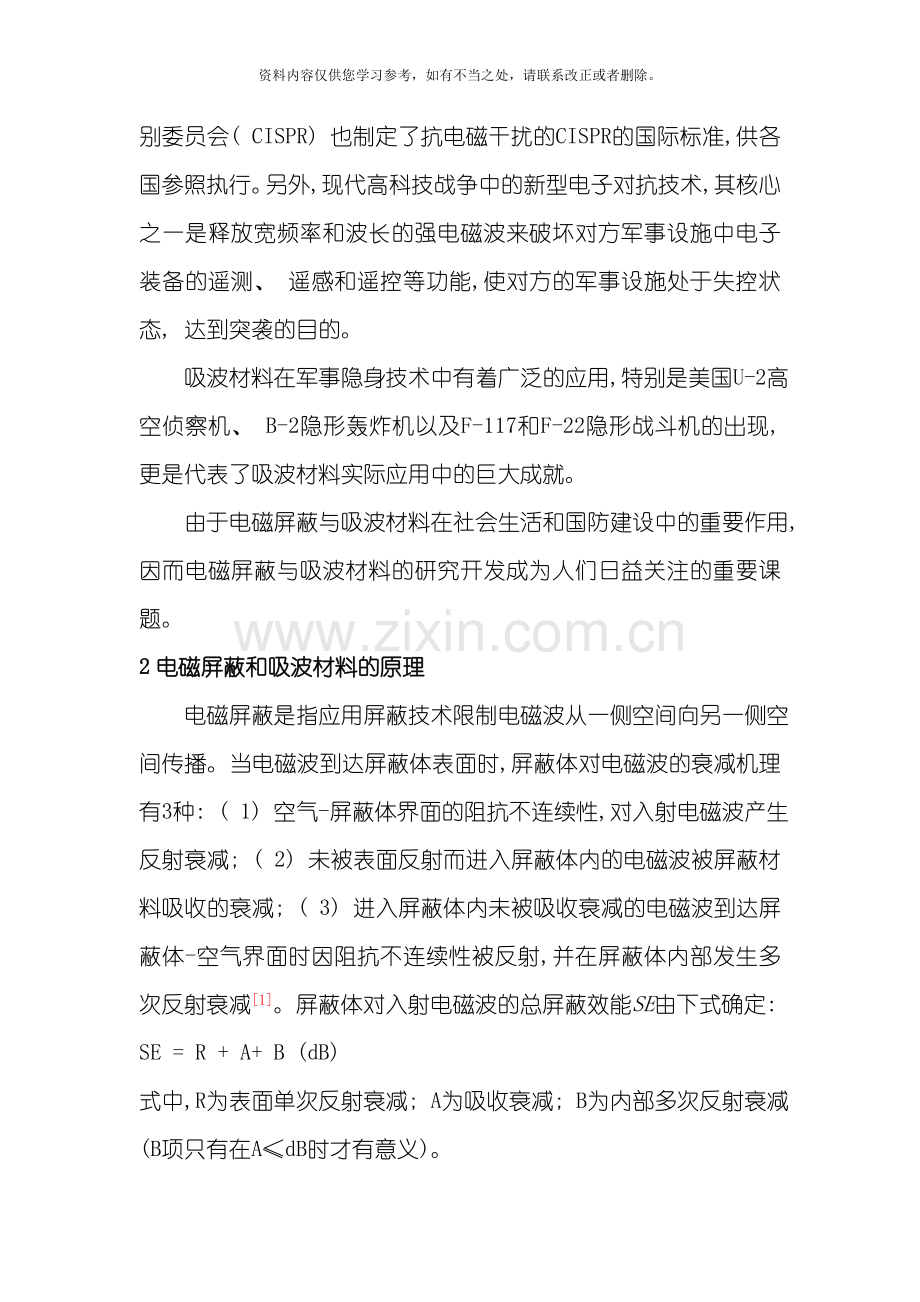 资料内容仅供您学习参考，如有不当之处，请联系改正或者删除。

别委员会(CISPR)也制定了抗电磁干扰的CISPR的国际标准,供各国参照执行。另外,现代高科技战争中的新型电子对抗技术,其核心之一是释放宽频率和波长的强电磁波来破坏对方军事设施中电子装备的遥测、遥感和遥控等功能,使对方的军事设施处于失控状态，达到突袭的目的。

吸波材料在军事隐身技术中有着广泛的应用,特别是美国U-2高空侦察机、B-2隐形轰炸机以及F-117和F-22隐形战斗机的出现，更是代表了吸波材料实际应用中的巨大成就。

由于电磁屏蔽与吸波材料在社会生活和国防建设中的重要作用,因而电磁屏蔽与吸波材料的研究开发成为人们日益关注的重要课题。

2电磁屏蔽和吸波材料的原理

电磁屏蔽是指应用屏蔽技术限制电磁波从一侧空间向另一侧空间传播。当电磁波到达屏蔽体表面时,屏蔽体对电磁波的衰减机理有3种:(1)空气-屏蔽体界面的阻抗不连续性,对入射电磁波产生反射衰减;(2)未被表面反射而进入屏蔽体内的电磁波被屏蔽材料吸收的衰减;(3)进入屏蔽体内未被吸收衰减的电磁波到达屏蔽体-空气界面时因阻抗不连续性被反射,并在屏蔽体内部发生多次反射衰减$^{[1]}$。屏蔽体对入射电磁波的总屏蔽效能SE由下式确定:

SE = R + A+ B (dB)

式中,R为表面单次反射衰减;A为吸收衰减;B为内部多次反射衰减(B项只有在A≤dB时才有意义)。

www.zixin.com.cn